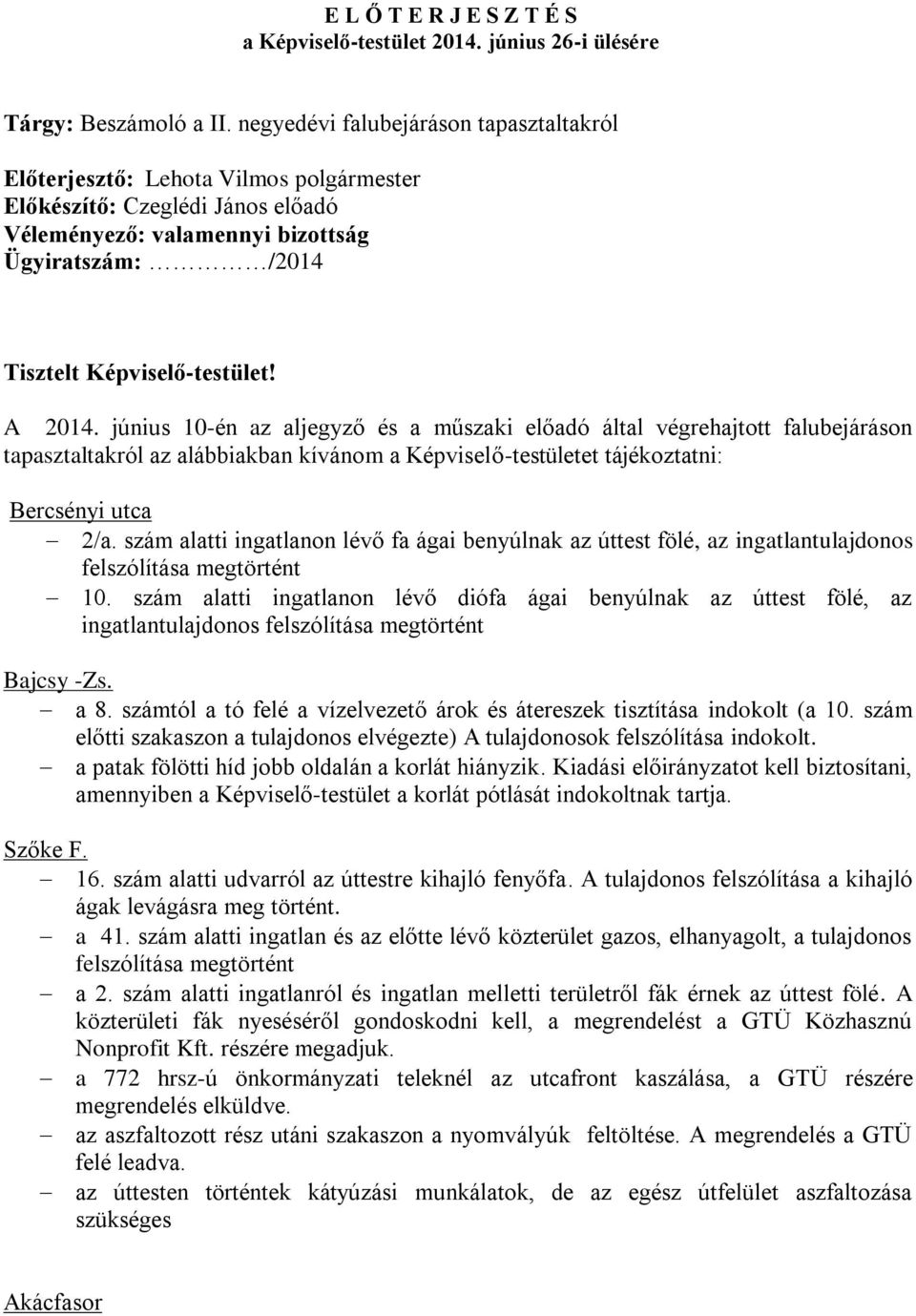 E L Ő T E R J E S Z T É S
a Képviselő-testület 2014. június 26-i ülésére

Tárgy: Beszámoló a II. negyedévi falubejáráson tapasztaltakról

Előterjesztő: Lehota Vilmos polgármester
Előkészítő: Czeglédi János előadó
Véleményező: valamennyi bizottság
Ügyiratszám: …………/2014

Tisztelt Képviselő-testület!

A 2014. június 10-én az aljegyző és a műszaki előadó által végrehajtott falubejáráson tapasztaltakról az alábbiakban kívánom a Képviselő-testületet tájékoztatni:

Bercsényi utca
– 2/a. szám alatti ingatlanon lévő fa ágai benyúlnak az úttest fölé, az ingatlantulajdonos felszólítása megtörtént
– 10. szám alatti ingatlanon lévő diófa ágai benyúlnak az úttest fölé, az ingatlantulajdonos felszólítása megtörtént

Bajcsy -Zs.
– a 8. számtól a tó felé a vízelvezető árok és átereszek tisztítása indokolt (a 10. szám előtti szakaszon a tulajdonos elvégezte) A tulajdonosok felszólítása indokolt.
– a patak fölötti híd jobb oldalán a korlát hiányzik. Kiadási előirányzatot kell biztosítani, amennyiben a Képviselő-testület a korlát pótlását indokoltnak tartja.

Szőke F.
– 16. szám alatti udvarról az úttestre kihajló fenyőfa. A tulajdonos felszólítása a kihajló ágak levágásra meg történt.
– a 41. szám alatti ingatlan és az előtte lévő közterület gazos, elhanyagolt, a tulajdonos felszólítása megtörtént
– a 2. szám alatti ingatlanról és ingatlan melletti területről fák érnek az úttest fölé. A közterületi fák nyeséséről gondoskodni kell, a megrendelést a GTÜ Közhasznú Nonprofit Kft. részére megadjuk.
– a 772 hrsz-ú önkormányzati teleknél az utcafront kaszálása, a GTÜ részére megrendelés elküldve.
– az aszfaltozott rész utáni szakaszon a nyomvályúk feltöltése. A megrendelés a GTÜ felé leadva.
– az úttesten történtek kátyúzási munkálatok, de az egész útfelület aszfaltozása szükséges

Akácfasor